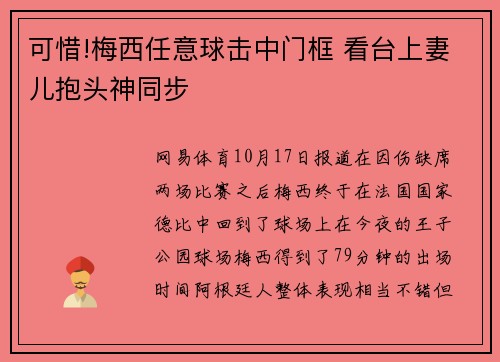 可惜!梅西任意球击中门框 看台上妻儿抱头神同步

网易体育10月17日报道在因伤缺席两场比赛之后梅西终于在法国国家德比中回到了球场上在今夜的王子公园球场梅西得到了79分钟的出场时间阿根廷人整体表现相当不错但